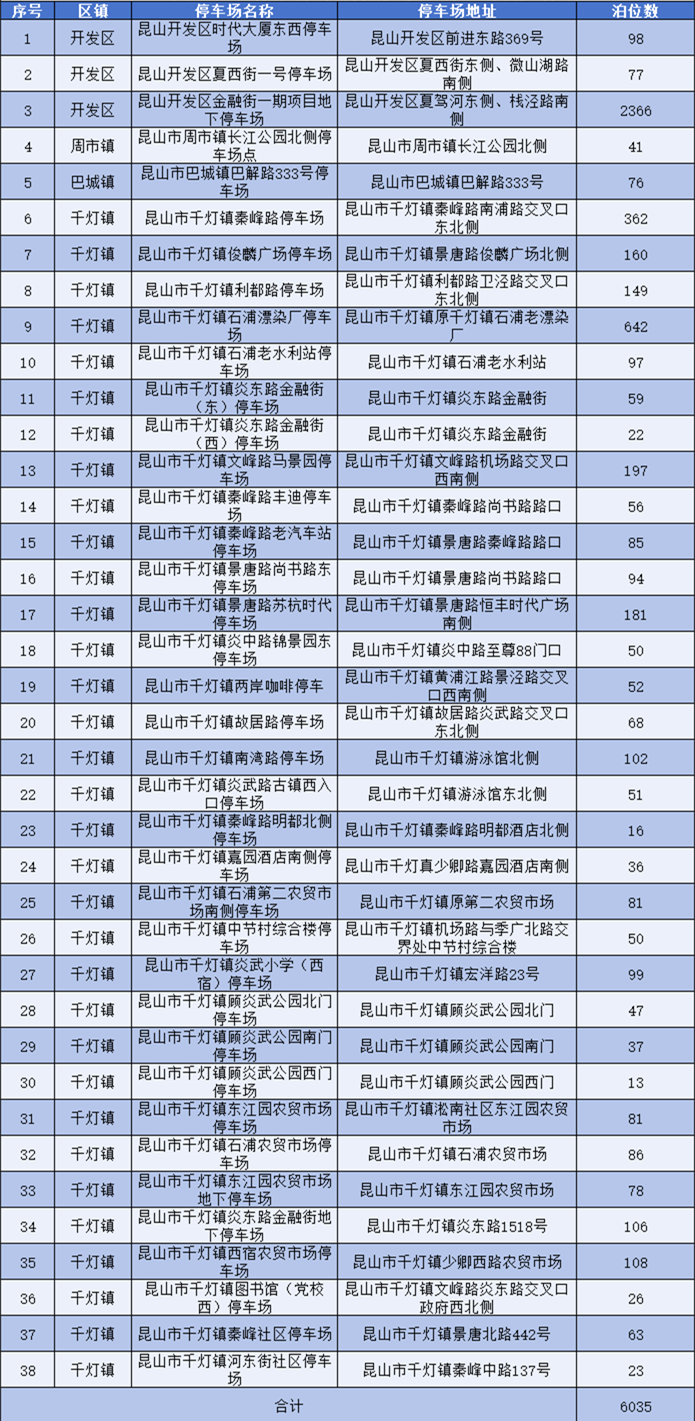 | 序号 | 区镇 | 停车场名称 | 停车场地址 | 泊位数 |
|---|---|---|---|---|
| 1 | 开发区 | 昆山开发区时代大厦东西停车场 | 昆山开发区前进东路369号 | 98 |
| 2 | 开发区 | 昆山开发区夏西街一号停车场 | 昆山开发区夏西街东侧、微山湖路南侧 | 77 |
| 3 | 开发区 | 昆山开发区金融街一期项目地下停车场 | 昆山开发区夏驾河东侧、栈泾路南侧 | 2366 |
| 4 | 周市镇 | 昆山市周市镇长江公园北侧停车场点 | 昆山市周市镇长江公园北侧 | 41 |
| 5 | 巴城镇 | 昆山市巴城镇巴解路333号停车场 | 昆山市巴城镇巴解路333号 | 76 |
| 6 | 千灯镇 | 昆山市千灯镇秦峰路停车场 | 昆山市千灯镇秦峰路南浦路交叉口东北侧 | 362 |
| 7 | 千灯镇 | 昆山市千灯镇俊麟广场停车场 | 昆山市千灯镇景唐路俊麟广场北侧 | 160 |
| 8 | 千灯镇 | 昆山市千灯镇利都路停车场 | 昆山市千灯镇利都路卫泾路交叉口东北侧 | 149 |
| 9 | 千灯镇 | 昆山市千灯镇石浦漂染厂停车场 | 昆山市千灯镇原千灯镇石浦老漂染厂 | 642 |
| 10 | 千灯镇 | 昆山市千灯镇石浦老水利站停车场 | 昆山市千灯镇石浦老水利站 | 97 |
| 11 | 千灯镇 | 昆山市千灯镇炎东路金融街（东）停车场 | 昆山市千灯镇炎东路金融街 | 59 |
| 12 | 千灯镇 | 昆山市千灯镇炎东路金融街（西）停车场 | 昆山市千灯镇炎东路金融街 | 22 |
| 13 | 千灯镇 | 昆山市千灯镇文峰路马景园停车场 | 昆山市千灯镇文峰路机场路交叉口西南侧 | 197 |
| 14 | 千灯镇 | 昆山市千灯镇秦峰路丰迪停车场 | 昆山市千灯镇秦峰路尚书路路口 | 56 |
| 15 | 千灯镇 | 昆山市千灯镇秦峰路老汽车站停车场 | 昆山市千灯镇景唐路秦峰路路口 | 85 |
| 16 | 千灯镇 | 昆山市千灯镇景唐路尚书路东停车场 | 昆山市千灯镇景唐路尚书路路口 | 94 |
| 17 | 千灯镇 | 昆山市千灯镇景唐路苏杭时代停车场 | 昆山市千灯镇景唐路恒丰时代广场南侧 | 181 |
| 18 | 千灯镇 | 昆山市千灯镇炎中路锦景园东停车场 | 昆山市千灯镇炎中路至尊88门口 | 50 |
| 19 | 千灯镇 | 昆山市千灯镇两岸咖啡停车 | 昆山市千灯镇黄浦江路景泾路交叉口西南侧 | 52 |
| 20 | 千灯镇 | 昆山市千灯镇故居路停车场 | 昆山市千灯镇故居路炎武路交叉口东北侧 | 68 |
| 21 | 千灯镇 | 昆山市千灯镇南湾路停车场 | 昆山市千灯镇游泳馆北侧 | 102 |
| 22 | 千灯镇 | 昆山市千灯镇炎武路古镇西入口停车场 | 昆山市千灯镇游泳馆东北侧 | 51 |
| 23 | 千灯镇 | 昆山市千灯镇秦峰路明都北侧停车场 | 昆山市千灯镇秦峰路明都酒店北侧 | 16 |
| 24 | 千灯镇 | 昆山市千灯镇嘉园酒店南侧停车场 | 昆山市千灯真少卿路嘉园酒店南侧 | 36 |
| 25 | 千灯镇 | 昆山市千灯镇石浦第二农贸市场南侧停车场 | 昆山市千灯镇原第二农贸市场 | 81 |
| 26 | 千灯镇 | 昆山市千灯镇中节村综合楼停车场 | 昆山市千灯镇机场路与季广北路交界处中节村综合楼 | 50 |
| 27 | 千灯镇 | 昆山市千灯镇炎武小学（西宿）停车场 | 昆山市千灯镇宏洋路23号 | 99 |
| 28 | 千灯镇 | 昆山市千灯镇顾炎武公园北门停车场 | 昆山市千灯镇顾炎武公园北门 | 47 |
| 29 | 千灯镇 | 昆山市千灯镇顾炎武公园南门停车场 | 昆山市千灯镇顾炎武公园南门 | 37 |
| 30 | 千灯镇 | 昆山市千灯镇顾炎武公园西门停车场 | 昆山市千灯镇顾炎武公园西门 | 13 |
| 31 | 千灯镇 | 昆山市千灯镇东江园农贸市场停车场 | 昆山市千灯镇淞南社区东江园农贸市场 | 81 |
| 32 | 千灯镇 | 昆山市千灯镇石浦农贸市场停车场 | 昆山市千灯镇石浦农贸市场 | 86 |
| 33 | 千灯镇 | 昆山市千灯镇东江园农贸市场地下停车场 | 昆山市千灯镇东江园农贸市场 | 78 |
| 34 | 千灯镇 | 昆山市千灯镇炎东路金融街地下停车场 | 昆山市千灯镇炎东路1518号 | 106 |
| 35 | 千灯镇 | 昆山市千灯镇西宿农贸市场停车场 | 昆山市千灯镇少卿西路农贸市场 | 108 |
| 36 | 千灯镇 | 昆山市千灯镇图书馆（党校西）停车场 | 昆山市千灯镇文峰路炎东路交叉口政府西北侧 | 26 |
| 37 | 千灯镇 | 昆山市千灯镇秦峰社区停车场 | 昆山市千灯镇景唐北路442号 | 63 |
| 38 | 千灯镇 | 昆山市千灯镇河东街社区停车场 | 昆山市千灯镇秦峰中路137号 | 23 |
| 合计 | | | | 6035 |